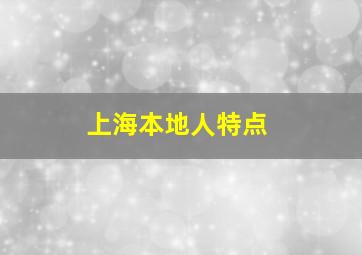 上海本地人特点